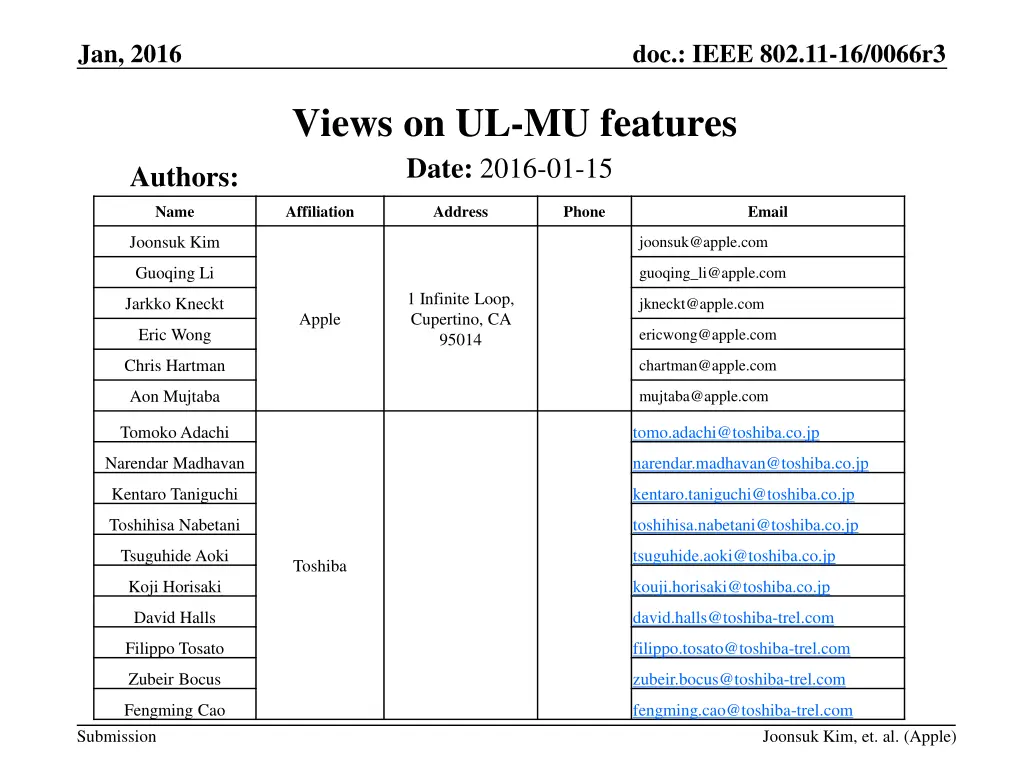 Jan, 2016

doc.: IEEE 802.11-16/0066r3

Views on UL-MU features

Date: 2016-01-15

Authors:

| Name | Affiliation | Address | Phone | Email |
|---|---|---|---|---|
| Joonsuk Kim | Apple | 1 Infinite Loop, Cupertino, CA 95014 | | joonsuk@apple.com |
| Guoqing Li | | | | guoqing_li@apple.com |
| Jarkko Kneckt | | | | jkneckt@apple.com |
| Eric Wong | | | | ericwong@apple.com |
| Chris Hartman | | | | chartman@apple.com |
| Aon Mujtaba | | | | mujtaba@apple.com |
| Tomoko Adachi | Toshiba | | | tomo.adachi@toshiba.co.jp |
| Narendar Madhavan | | | | narendar.madhavan@toshiba.co.jp |
| Kentaro Taniguchi | | | | kentaro.taniguchi@toshiba.co.jp |
| Toshihisa Nabetani | | | | toshihisa.nabetani@toshiba.co.jp |
| Tsuguhide Aoki | | | | tsuguhide.aoki@toshiba.co.jp |
| Koji Horisaki | | | | kouji.horisaki@toshiba.co.jp |
| David Halls | | | | david.halls@toshiba-trel.com |
| Filippo Tosato | | | | filippo.tosato@toshiba-trel.com |
| Zubeir Bocus | | | | zubeir.bocus@toshiba-trel.com |
| Fengming Cao | | | | fengming.cao@toshiba-trel.com |

Submission

Joonsuk Kim, et. al. (Apple)